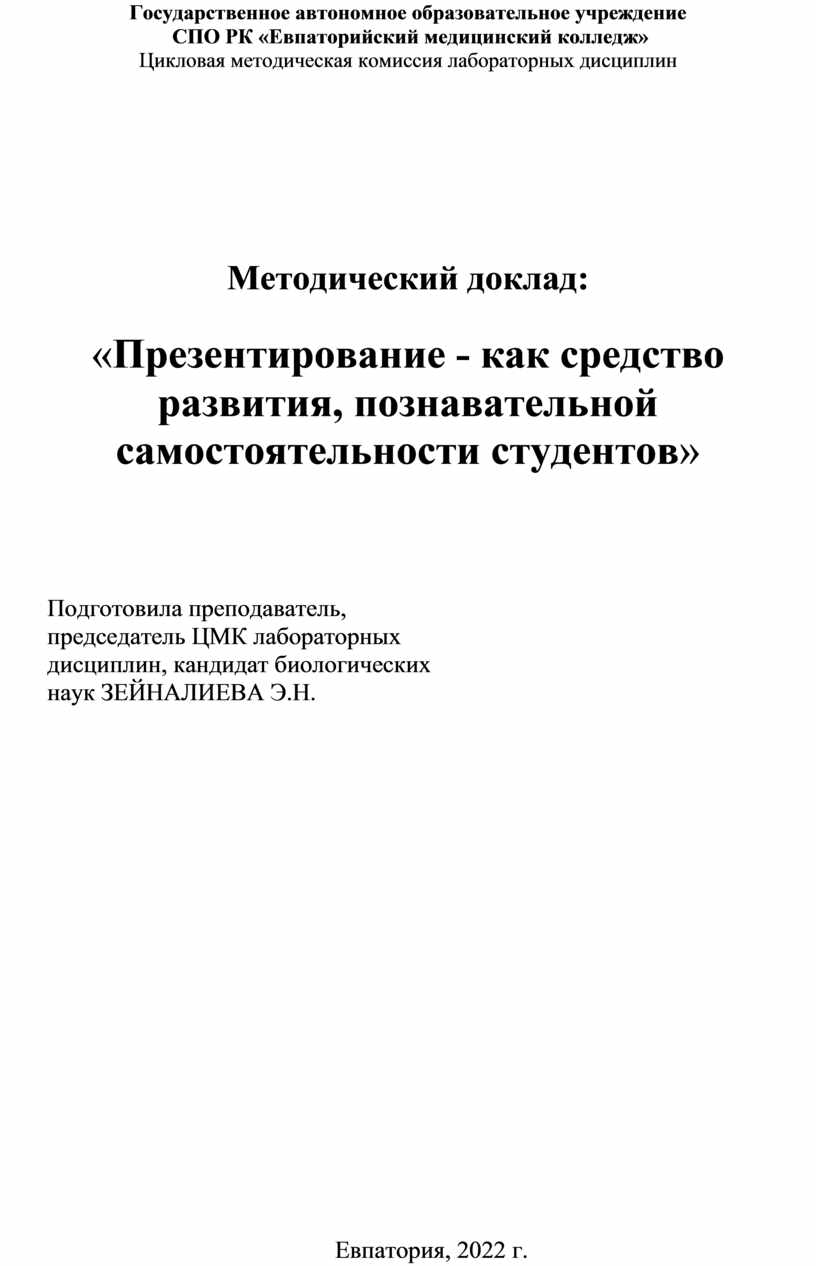 Государственное автономное образовательное учреждение
СПО РК «Евпаторийский медицинский колледж»
Цикловая методическая комиссия лабораторных дисциплин

Методический доклад:

«Презентирование - как средство развития, познавательной самостоятельности студентов»

Подготовила преподаватель, председатель ЦМК лабораторных дисциплин, кандидат биологических наук ЗЕЙНАЛИЕВА Э.Н.

Евпатория, 2022 г.